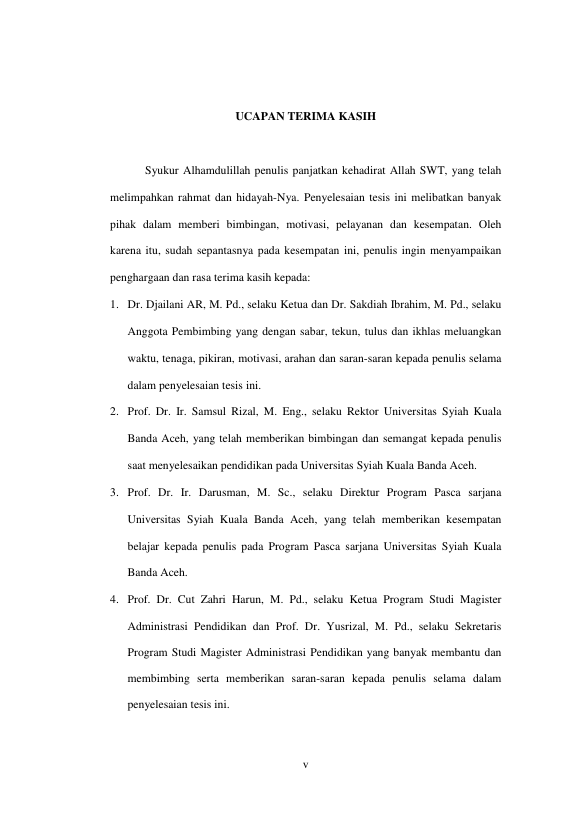 UCAPAN TERIMA KASIH

Syukur Alhamdulillah penulis panjatkan kehadirat Allah SWT, yang telah melimpahkan rahmat dan hidayah-Nya. Penyelesaian tesis ini melibatkan banyak pihak dalam memberi bimbingan, motivasi, pelayanan dan kesempatan. Oleh karena itu, sudah sepantasnya pada kesempatan ini, penulis ingin menyampaikan penghargaan dan rasa terima kasih kepada:

1. Dr. Djailani AR, M. Pd., selaku Ketua dan Dr. Sakdiah Ibrahim, M. Pd., selaku Anggota Pembimbing yang dengan sabar, tekun, tulus dan ikhlas meluangkan waktu, tenaga, pikiran, motivasi, arahan dan saran-saran kepada penulis selama dalam penyelesaian tesis ini.

2. Prof. Dr. Ir. Samsul Rizal, M. Eng., selaku Rektor Universitas Syiah Kuala Banda Aceh, yang telah memberikan bimbingan dan semangat kepada penulis saat menyelesaikan pendidikan pada Universitas Syiah Kuala Banda Aceh.

3. Prof. Dr. Ir. Darusman, M. Sc., selaku Direktur Program Pasca sarjana Universitas Syiah Kuala Banda Aceh, yang telah memberikan kesempatan belajar kepada penulis pada Program Pasca sarjana Universitas Syiah Kuala Banda Aceh.

4. Prof. Dr. Cut Zahri Harun, M. Pd., selaku Ketua Program Studi Magister Administrasi Pendidikan dan Prof. Dr. Yusrizal, M. Pd., selaku Sekretaris Program Studi Magister Administrasi Pendidikan yang banyak membantu dan membimbing serta memberikan saran-saran kepada penulis selama dalam penyelesaian tesis ini.

v